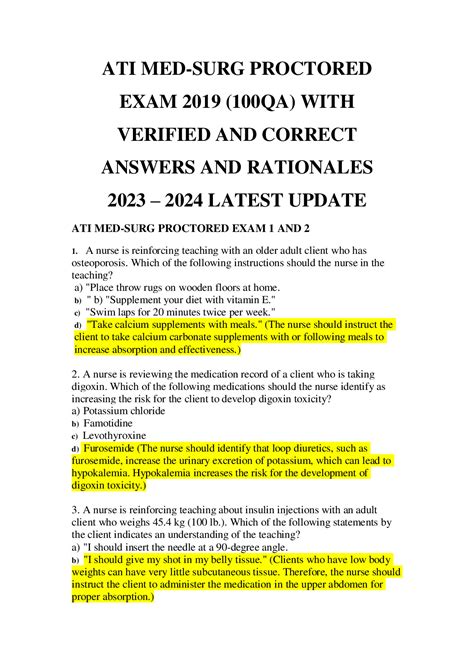 ATI MED-SURG PROCTORED EXAM 2019 (100QA) WITH VERIFIED AND CORRECT ANSWERS AND RATIONALES 2023 – 2024 LATEST UPDATE

ATI MED-SURG PROCTORED EXAM 1 AND 2

1. A nurse is reinforcing teaching with an older adult client who has osteoporosis. Which of the following instructions should the nurse in the teaching?
a) "Place throw rugs on wooden floors at home.
b) " b) "Supplement your diet with vitamin E."
c) "Swim laps for 20 minutes twice per week."
d) "Take calcium supplements with meals." (The nurse should instruct the client to take calcium carbonate supplements with or following meals to increase absorption and effectiveness.)

2. A nurse is reviewing the medication record of a client who is taking digoxin. Which of the following medications should the nurse identify as increasing the risk for the client to develop digoxin toxicity?
a) Potassium chloride
b) Famotidine
c) Levothyroxine
d) Furosemide (The nurse should identify that loop diuretics, such as furosemide, increase the urinary excretion of potassium, which can lead to hypokalemia. Hypokalemia increases the risk for the development of digoxin toxicity.)

3. A nurse is reinforcing teaching about insulin injections with an adult client who weighs 45.4 kg (100 lb.). Which of the following statements by the client indicates an understanding of the teaching?
a) "I should insert the needle at a 90-degree angle.
b) "I should give my shot in my belly tissue." (Clients who have low body weights can have very little subcutaneous tissue. Therefore, the nurse should instruct the client to administer the medication in the upper abdomen for proper absorption.)